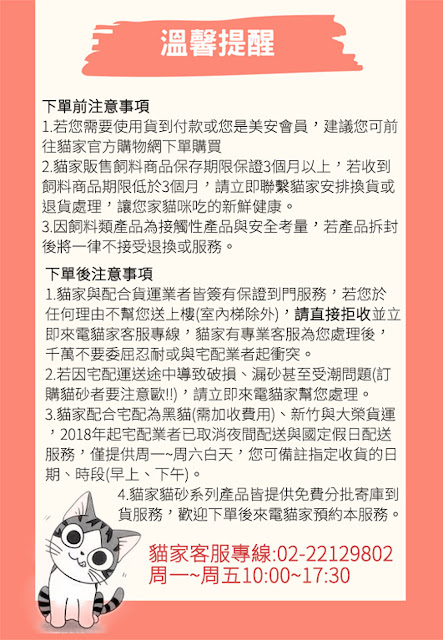 溫馨提醒

下單前注意事項
1.若您需要使用貨到付款或您是美安會員，建議您可前往貓家官方購物網下單購買
2.貓家販售飼料商品保存期限保證3個月以上，若收到飼料商品期限低於3個月，請立即聯繫貓家安排換貨或退貨處理，讓您家貓咪吃的新鮮健康。
3.因飼料類產品為接觸性產品與安全考量，若產品拆封後將一律不接受退換或服務。

下單後注意事項
1.貓家與配合貨運業者皆簽有保證到門服務，若您於任何理由不幫您送上樓(室內梯除外)，請直接拒收並立即來電貓家客服專線，貓家有專業客服為您處理後，千萬不要委屈忍耐或與宅配業者起衝突。
2.若因宅配運送途中導致破損、漏砂甚至受潮問題(訂購貓砂者要注意歐!!)，請立即來電貓家幫您處理。
3.貓家配合宅配為黑貓(需加收費用)、新竹與大榮貨運，2018年起宅配業者已取消夜間配送與國定假日配送服務，僅提供周一~周六白天，您可備註指定收貨的日期、時段(早上、下午)。
4.貓家貓砂系列產品皆提供免費分批寄庫到貨服務，歡迎下單後來電貓家預約本服務。

貓家客服專線:02-22129802
周一~周五10:00~17:30